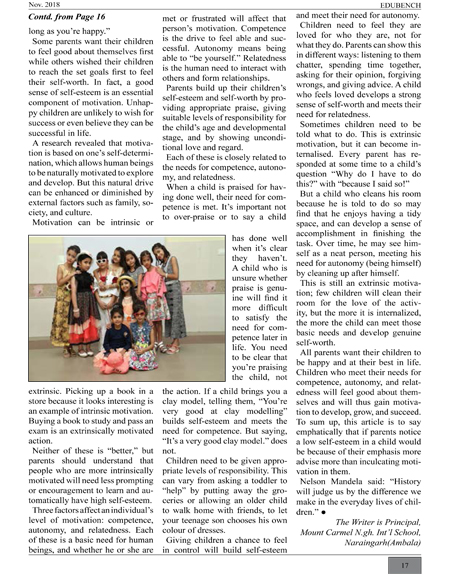 Nov. 2018

EDUBENCH

Contd. from Page 16

long as you're happy."

Some parents want their children to feel good about themselves first while others wished their children to reach the set goals first to feel their self-worth. In fact, a good sense of self-esteem is an essential component of motivation. Unhappy children are unlikely to wish for success or even believe they can be successful in life.

A research revealed that motivation is based on one's self-determination, which allows human beings to be naturally motivated to explore and develop. But this natural drive can be enhanced or diminished by external factors such as family, society, and culture.

Motivation can be intrinsic or extrinsic. Picking up a book in a store because it looks interesting is an example of intrinsic motivation. Buying a book to study and pass an exam is an extrinsically motivated action.

Neither of these is "better," but parents should understand that people who are more intrinsically motivated will need less prompting or encouragement to learn and automatically have high self-esteem.

Three factors affect an individual's level of motivation: competence, autonomy, and relatedness. Each of these is a basic need for human beings, and whether he or she are met or frustrated will affect that person's motivation. Competence is the drive to feel able and successful. Autonomy means being able to "be yourself." Relatedness is the human need to interact with others and form relationships.

Parents build up their children's self-esteem and self-worth by providing appropriate praise, giving suitable levels of responsibility for the child's age and developmental stage, and by showing unconditional love and regard.

Each of these is closely related to the needs for competence, autonomy, and relatedness.

When a child is praised for having done well, their need for competence is met. It's important not to over-praise or to say a child has done well when it's clear they haven't. A child who is unsure whether praise is genuine will find it more difficult to satisfy the need for competence later in life. You need to be clear that you're praising the child, not the action. If a child brings you a clay model, telling them, "You're very good at clay modelling" builds self-esteem and meets the need for competence. But saying, "It's a very good clay model." does not.

Children need to be given appropriate levels of responsibility. This can vary from asking a toddler to "help" by putting away the groceries or allowing an older child to walk home with friends, to let your teenage son chooses his own colour of dresses.

Giving children a chance to feel in control will build self-esteem and meet their need for autonomy.

Children need to feel they are loved for who they are, not for what they do. Parents can show this in different ways: listening to them chatter, spending time together, asking for their opinion, forgiving wrongs, and giving advice. A child who feels loved develops a strong sense of self-worth and meets their need for relatedness.

Sometimes children need to be told what to do. This is extrinsic motivation, but it can become internalised. Every parent has responded at some time to a child's question "Why do I have to do this?" with "because I said so!"

But a child who cleans his room because he is told to do so may find that he enjoys having a tidy space, and can develop a sense of accomplishment in finishing the task. Over time, he may see himself as a neat person, meeting his need for autonomy (being himself) by cleaning up after himself.

This is still an extrinsic motivation; few children will clean their room for the love of the activity, but the more it is internalized, the more the child can meet those basic needs and develop genuine self-worth.

All parents want their children to be happy and at their best in life. Children who meet their needs for competence, autonomy, and relatedness will feel good about themselves and will thus gain motivation to develop, grow, and succeed. To sum up, this article is to say emphatically that if parents notice a low self-esteem in a child would be because of their emphasis more advise more than inculcating motivation in them.

Nelson Mandela said: "History will judge us by the difference we make in the everyday lives of children." ●

The Writer is Principal, Mount Carmel N.gh. Int'l School, Naraingarh(Ambala)

17